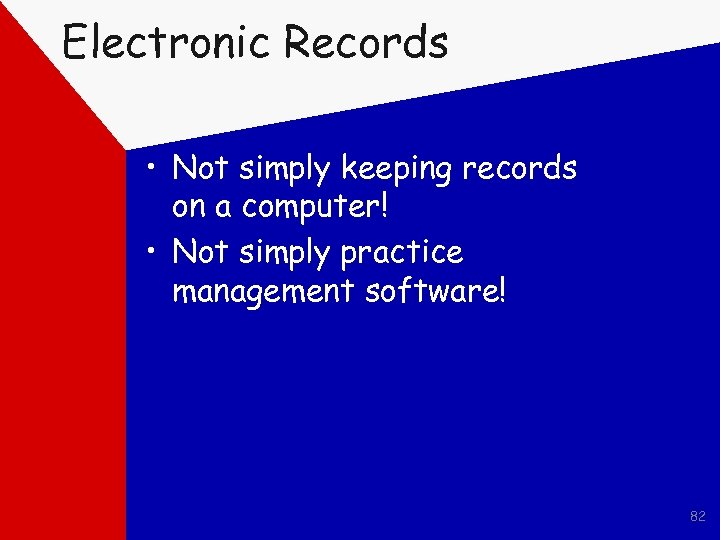 Electronic Records

• Not simply keeping records on a computer!

• Not simply practice management software!

82